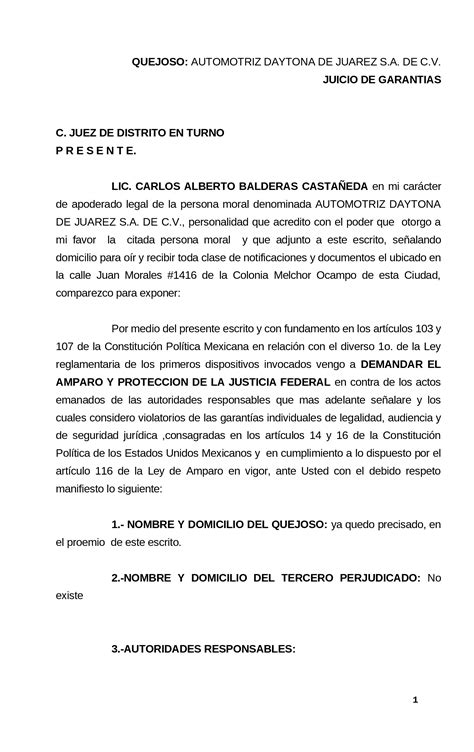 QUEJOSO: AUTOMOTRIZ DAYTONA DE JUAREZ S.A. DE C.V.
JUICIO DE GARANTIAS

C. JUEZ DE DISTRITO EN TURNO
P R E S E N T E.

LIC. CARLOS ALBERTO BALDERAS CASTAÑEDA en mi carácter de apoderado legal de la persona moral denominada AUTOMOTRIZ DAYTONA DE JUAREZ S.A. DE C.V., personalidad que acredito con el poder que otorgo a mi favor la citada persona moral y que adjunto a este escrito, señalando domicilio para oír y recibir toda clase de notificaciones y documentos el ubicado en la calle Juan Morales #1416 de la Colonia Melchor Ocampo de esta Ciudad, comparezco para exponer:

Por medio del presente escrito y con fundamento en los artículos 103 y 107 de la Constitución Política Mexicana en relación con el diverso 1o. de la Ley reglamentaria de los primeros dispositivos invocados vengo a DEMANDAR EL AMPARO Y PROTECCION DE LA JUSTICIA FEDERAL en contra de los actos emanados de las autoridades responsables que mas adelante señalare y los cuales considero violatorios de las garantías individuales de legalidad, audiencia y de seguridad jurídica ,consagradas en los artículos 14 y 16 de la Constitución Política de los Estados Unidos Mexicanos y en cumplimiento a lo dispuesto por el artículo 116 de la Ley de Amparo en vigor, ante Usted con el debido respeto manifiesto lo siguiente:

1.- NOMBRE Y DOMICILIO DEL QUEJOSO: ya quedo precisado, en el proemio de este escrito.

2.-NOMBRE Y DOMICILIO DEL TERCERO PERJUDICADO: No existe

3.-AUTORIDADES RESPONSABLES:

1